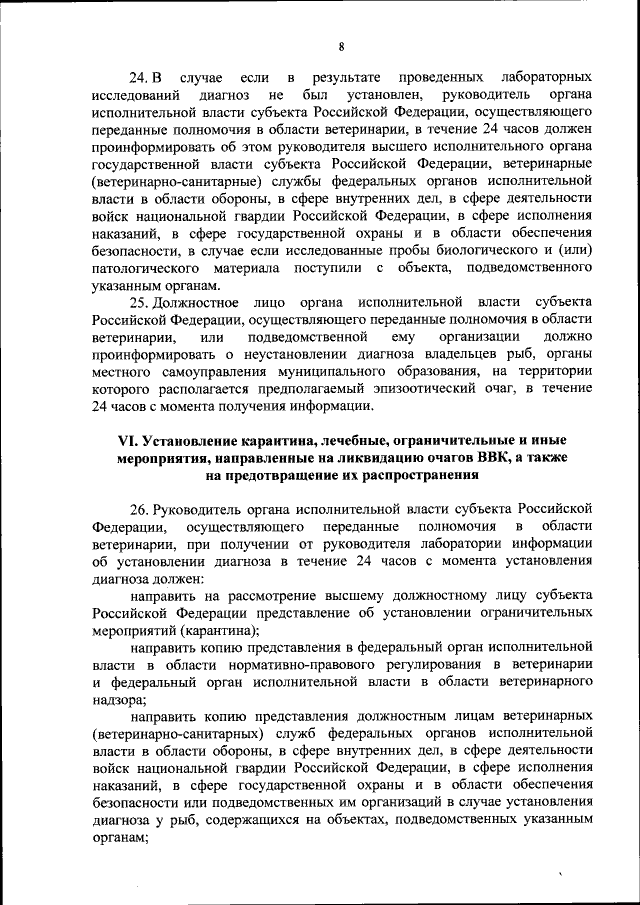 8

24. В случае если в результате проведенных лабораторных исследований диагноз не был установлен, руководитель органа исполнительной власти субъекта Российской Федерации, осуществляющего переданные полномочия в области ветеринарии, в течение 24 часов должен проинформировать об этом руководителя высшего исполнительного органа государственной власти субъекта Российской Федерации, ветеринарные (ветеринарно-санитарные) службы федеральных органов исполнительной власти в области обороны, в сфере внутренних дел, в сфере деятельности войск национальной гвардии Российской Федерации, в сфере исполнения наказаний, в сфере государственной охраны и в области обеспечения безопасности, в случае если исследованные пробы биологического и (или) патологического материала поступили с объекта, подведомственного указанным органам.

25. Должностное лицо органа исполнительной власти субъекта Российской Федерации, осуществляющего переданные полномочия в области ветеринарии, или подведомственной ему организации должно проинформировать о неустановлении диагноза владельцев рыб, органы местного самоуправления муниципального образования, на территории которого располагается предполагаемый эпизоотический очаг, в течение 24 часов с момента получения информации.

VI. Установление карантина, лечебные, ограничительные и иные мероприятия, направленные на ликвидацию очагов ВВК, а также на предотвращение их распространения

26. Руководитель органа исполнительной власти субъекта Российской Федерации, осуществляющего переданные полномочия в области ветеринарии, при получении от руководителя лаборатории информации об установлении диагноза в течение 24 часов с момента установления диагноза должен:

направить на рассмотрение высшему должностному лицу субъекта Российской Федерации представление об установлении ограничительных мероприятий (карантина);

направить копию представления в федеральный орган исполнительной власти в области нормативно-правового регулирования в ветеринарии и федеральный орган исполнительной власти в области ветеринарного надзора;

направить копию представления должностным лицам ветеринарных (ветеринарно-санитарных) служб федеральных органов исполнительной власти в области обороны, в сфере внутренних дел, в сфере деятельности войск национальной гвардии Российской Федерации, в сфере исполнения наказаний, в сфере государственной охраны и в области обеспечения безопасности или подведомственных им организаций в случае установления диагноза у рыб, содержащихся на объектах, подведомственных указанным органам;